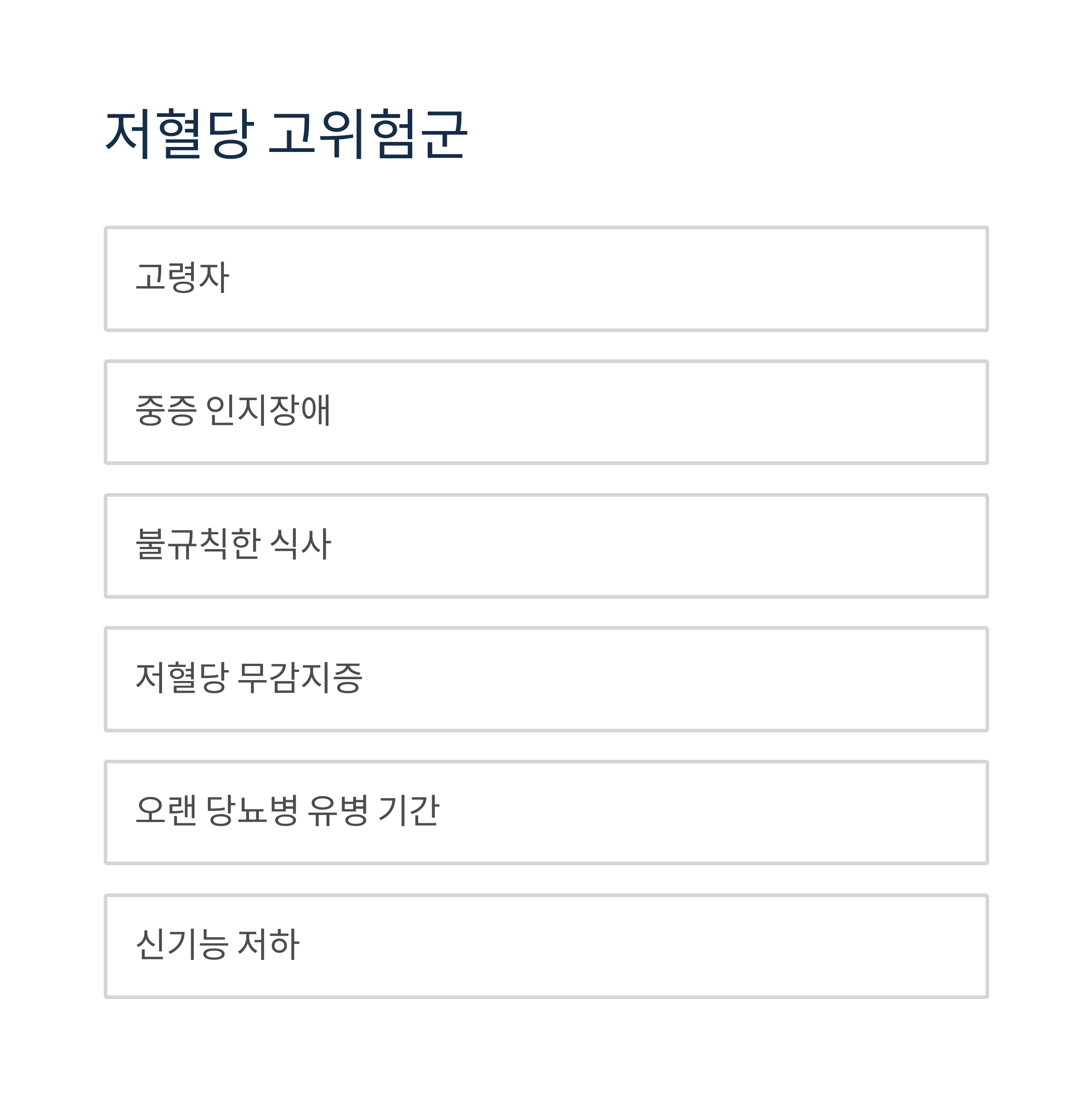 저혈당 고위험군

고령자

중증 인지장애

불규칙한 식사

저혈당 무감지증

오랜 당뇨병 유병 기간

신기능 저하